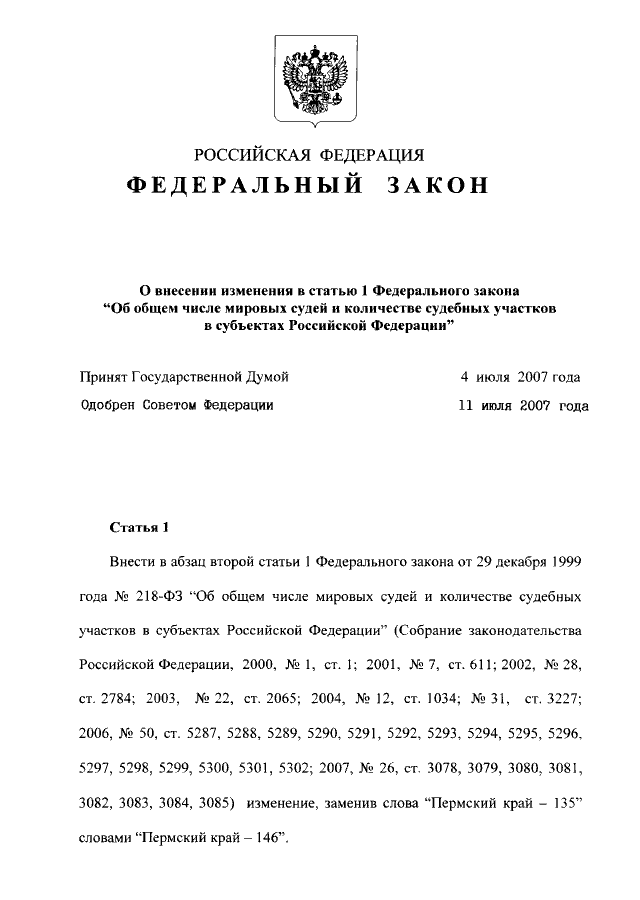 РОССИЙСКАЯ ФЕДЕРАЦИЯ
ФЕДЕРАЛЬНЫЙ ЗАКОН

О внесении изменения в статью 1 Федерального закона
"Об общем числе мировых судей и количестве судебных участков
в субъектах Российской Федерации"

Принят Государственной Думой 4 июля 2007 года
Одобрен Советом Федерации 11 июля 2007 года

Статья 1

Внести в абзац второй статьи 1 Федерального закона от 29 декабря 1999 года № 218-ФЗ "Об общем числе мировых судей и количестве судебных участков в субъектах Российской Федерации" (Собрание законодательства Российской Федерации, 2000, № 1, ст. 1; 2001, № 7, ст. 611; 2002, № 28, ст. 2784; 2003, № 22, ст. 2065; 2004, № 12, ст. 1034; № 31, ст. 3227; 2006, № 50, ст. 5287, 5288, 5289, 5290, 5291, 5292, 5293, 5294, 5295, 5296, 5297, 5298, 5299, 5300, 5301, 5302; 2007, № 26, ст. 3078, 3079, 3080, 3081, 3082, 3083, 3084, 3085) изменение, заменив слова "Пермский край – 135" словами "Пермский край – 146".